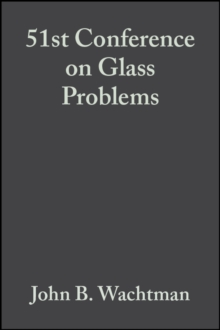 51st Conference on Glass Problems

John B. Wachtman